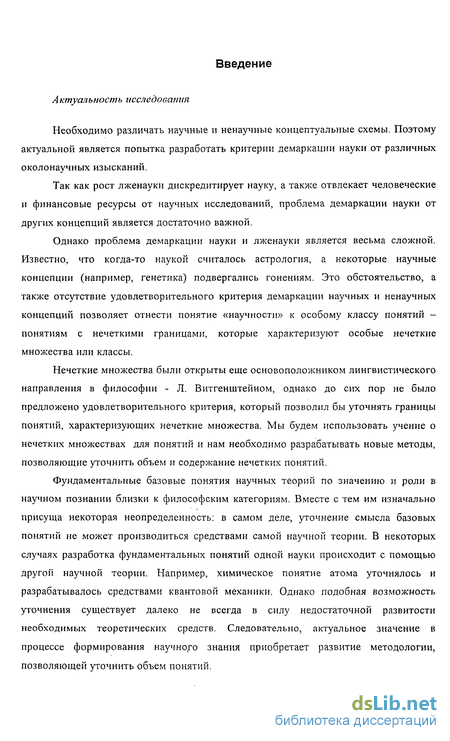 Введение

Актуальность исследования

Необходимо различать научные и ненаучные концептуальные схемы. Поэтому актуальной является попытка разработать критерии демаркации науки от различных околонаучных изысканий.

Так как рост лженауки дискредитирует науку, а также отвлекает человеческие и финансовые ресурсы от научных исследований, проблема демаркации науки от других концепций является достаточно важной.

Однако проблема демаркации науки и лженауки является весьма сложной. Известно, что когда-то наукой считалось астрология, а некоторые научные концепции (например, генетика) подвергались гонениям. Это обстоятельство, а также отсутствие удовлетворительного критерия демаркации научных и ненаучных концепций позволяет отнести понятие «научности» к особому классу понятий – понятиям с нечеткими границами, которые характеризуют особые нечеткие множества или классы.

Нечеткие множества были открыты еще основоположником лингвистического направления в философии - Л. Витгенштейном, однако до сих пор не было предложено удовлетворительного критерия, который позволил бы уточнять границы понятий, характеризующих нечеткие множества. Мы будем использовать учение о нечетких множествах для понятий и нам необходимо разрабатывать новые методы, позволяющие уточнить объем и содержание нечетких понятий.

Фундаментальные базовые понятия научных теорий по значению и роли в научном познании близки к философским категориям. Вместе с тем им изначально присуща некоторая неопределенность: в самом деле, уточнение смысла базовых понятий не может производиться средствами самой научной теории. В некоторых случаях разработка фундаментальных понятий одной науки происходит с помощью другой научной теории. Например, химическое понятие атома уточнялось и разрабатывалось средствами квантовой механики. Однако подобная возможность уточнения существует далеко не всегда в силу недостаточной развитости необходимых теоретических средств. Следовательно, актуальное значение в процессе формирования научного знания приобретает развитие методологии, позволяющей уточнить объем понятий.

dsLib.net
библиотека диссертаций